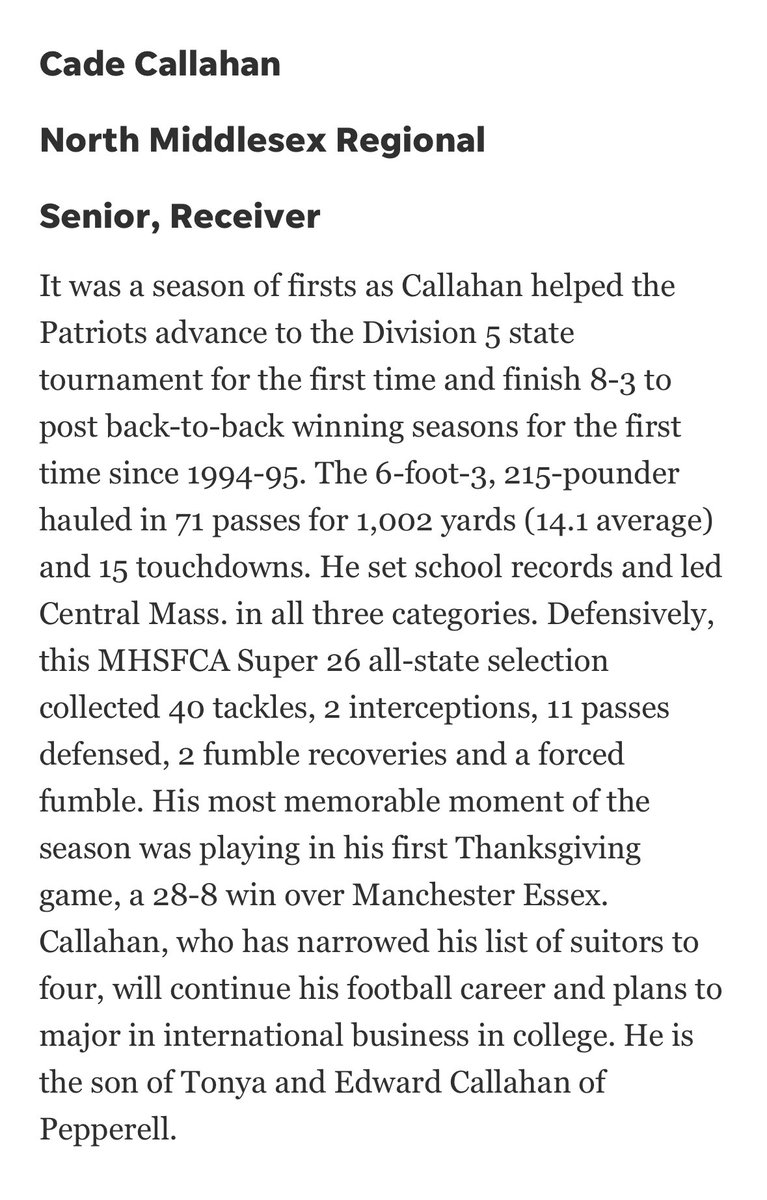 Cade Callahan

North Middlesex Regional

Senior, Receiver

It was a season of firsts as Callahan helped the Patriots advance to the Division 5 state tournament for the first time and finish 8-3 to post back-to-back winning seasons for the first time since 1994-95. The 6-foot-3, 215-pounder hauled in 71 passes for 1,002 yards (14.1 average) and 15 touchdowns. He set school records and led Central Mass. in all three categories. Defensively, this MHSFCA Super 26 all-state selection collected 40 tackles, 2 interceptions, 11 passes defensed, 2 fumble recoveries and a forced fumble. His most memorable moment of the season was playing in his first Thanksgiving game, a 28-8 win over Manchester Essex. Callahan, who has narrowed his list of suitors to four, will continue his football career and plans to major in international business in college. He is the son of Tonya and Edward Callahan of Pepperell.